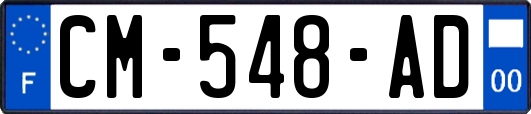 F

CM-548-AD

00